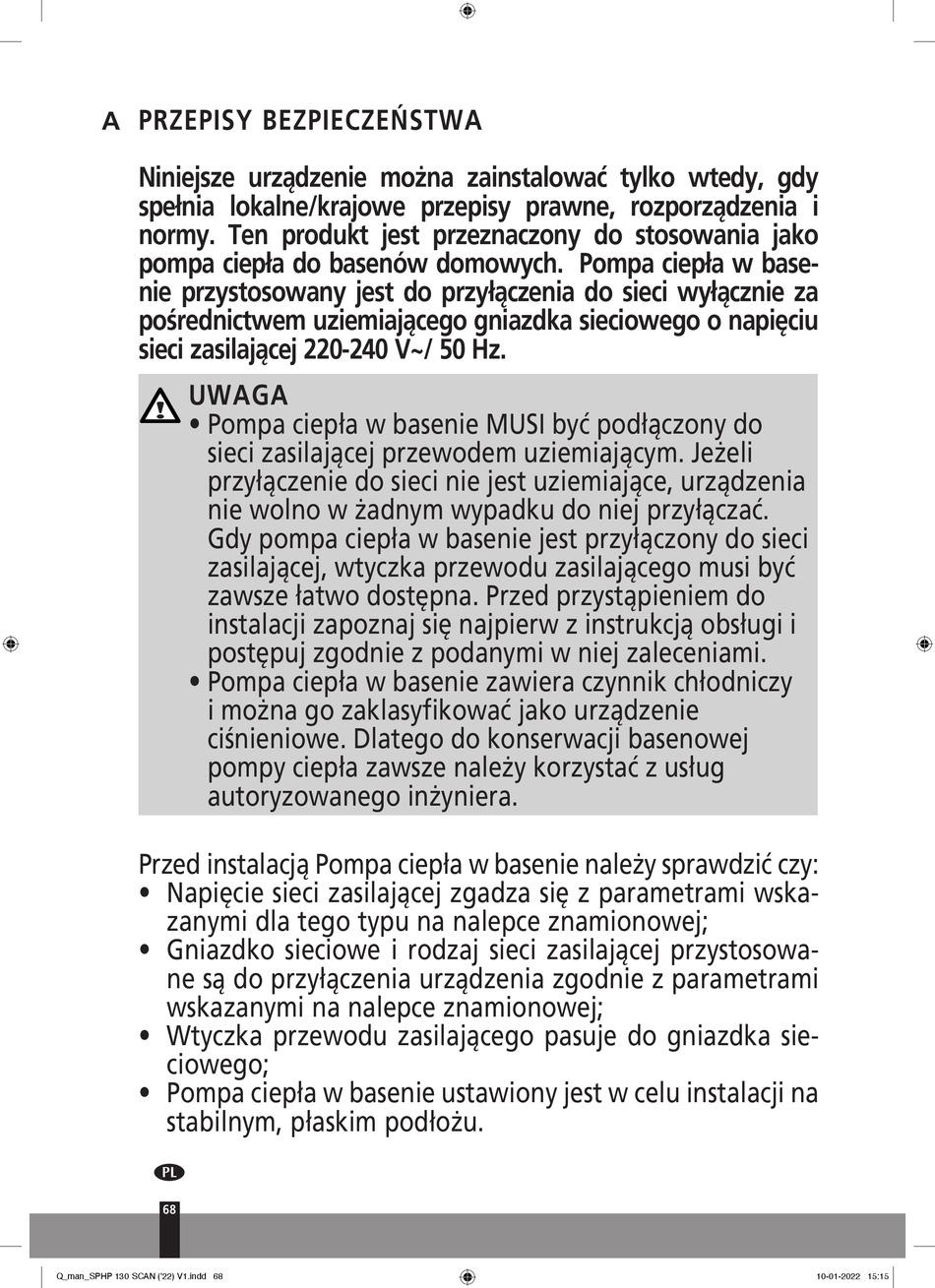 A PRZEPISY BEZPIECZEŃSTWA

Niniejsze urządzenie można zainstalować tylko wtedy, gdy spełnia lokalne/krajowe przepisy prawne, rozporządzenia i normy. Ten produkt jest przeznaczony do stosowania jako pompa ciepła do basenów domowych. Pompa ciepła w basenie przystosowany jest do przyłączenia do sieci wyłącznie za pośrednictwem uziemiającego gniazdka sieciowego o napięciu sieci zasilającej 220-240 V~/ 50 Hz.

UWAGA
• Pompa ciepła w basenie MUSI być podłączony do sieci zasilającej przewodem uziemiającym. Jeżeli przyłączenie do sieci nie jest uziemiające, urządzenia nie wolno w żadnym wypadku do niej przyłączać. Gdy pompa ciepła w basenie jest przyłączony do sieci zasilającej, wtyczka przewodu zasilającego musi być zawsze łatwo dostępna. Przed przystąpieniem do instalacji zapoznaj się najpierw z instrukcją obsługi i postępuj zgodnie z podanymi w niej zaleceniami.
• Pompa ciepła w basenie zawiera czynnik chłodniczy i można go zaklasyfikować jako urządzenie ciśnieniowe. Dlatego do konserwacji basenowej pompy ciepła zawsze należy korzystać z usług autoryzowanego inżyniera.

Przed instalacją Pompa ciepła w basenie należy sprawdzić czy:
• Napięcie sieci zasilającej zgadza się z parametrami wskazanymi dla tego typu na nalepce znamionowej;
• Gniazdko sieciowe i rodzaj sieci zasilającej przystosowane są do przyłączenia urządzenia zgodnie z parametrami wskazanymi na nalepce znamionowej;
• Wtyczka przewodu zasilającego pasuje do gniazdka sieciowego;
• Pompa ciepła w basenie ustawiony jest w celu instalacji na stabilnym, płaskim podłożu.

PL

68

Q_man_SPHP 130 SCAN ('22) V1.indd 68 10-01-2022 15:15